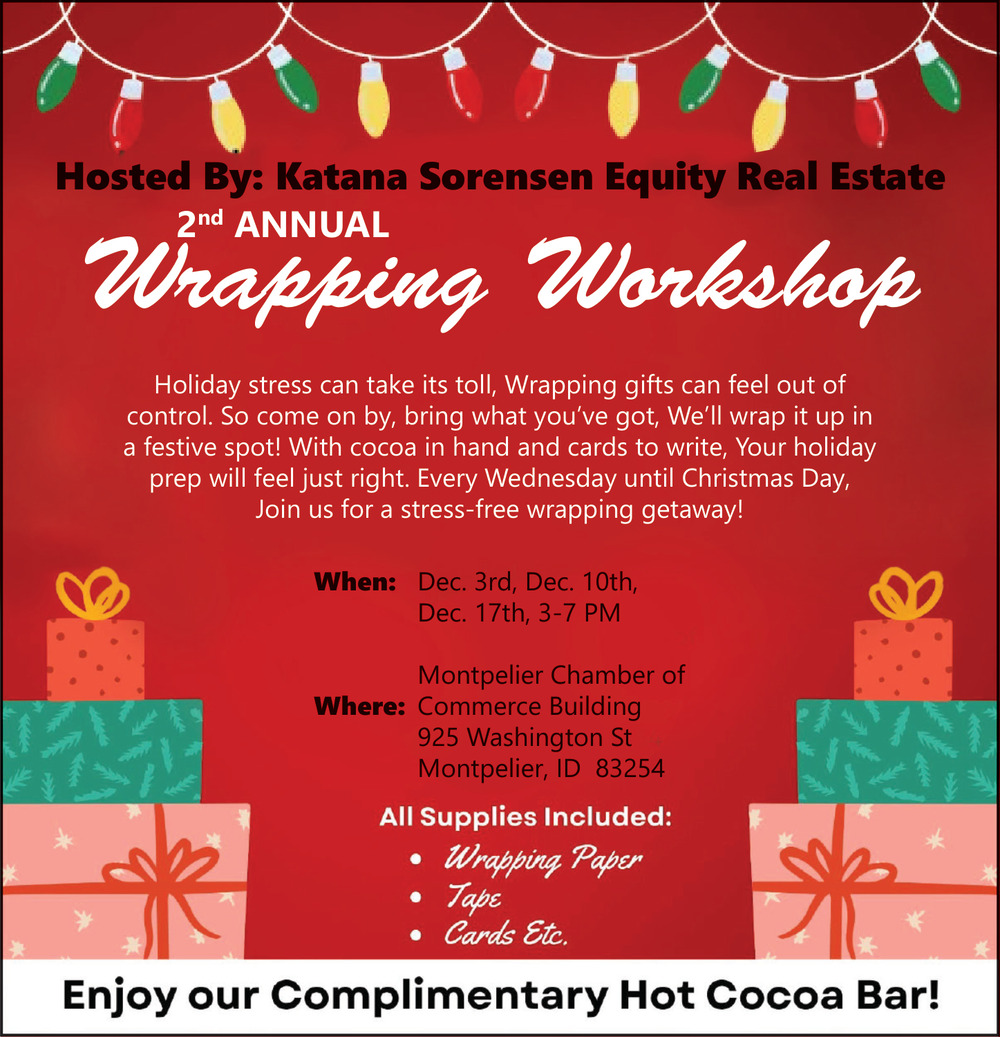 Hosted By: Katana Sorensen Equity Real Estate

2nd ANNUAL

Wrapping Workshop

Holiday stress can take its toll, Wrapping gifts can feel out of control. So come on by, bring what you've got, We'll wrap it up in a festive spot! With cocoa in hand and cards to write, Your holiday prep will feel just right. Every Wednesday until Christmas Day, Join us for a stress-free wrapping getaway!

When: Dec. 3rd, Dec. 10th, Dec. 17th, 3-7 PM

Where: Montpelier Chamber of Commerce Building
925 Washington St
Montpelier, ID 83254

All Supplies Included:
• Wrapping Paper
• Tape
• Cards Etc.

Enjoy our Complimentary Hot Cocoa Bar!